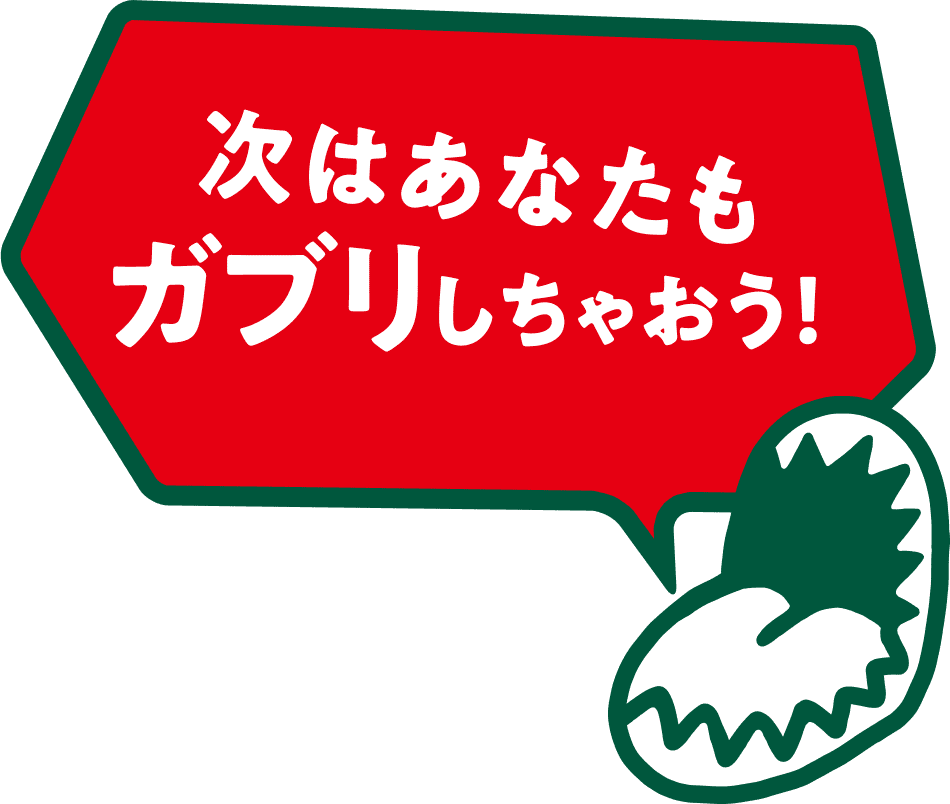 次はあなたも
ガブリしちゃおう!